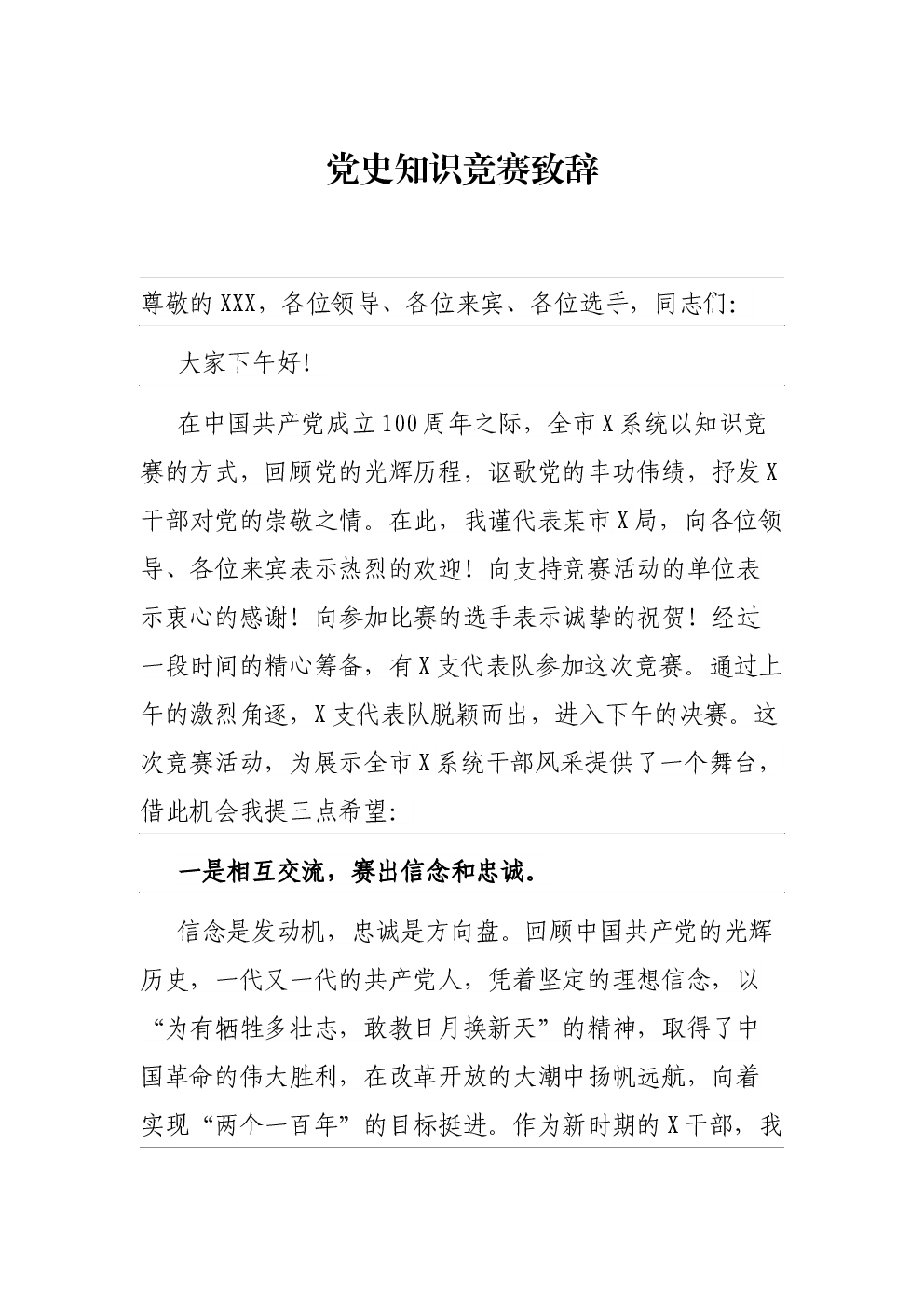 党史知识竞赛致辞

尊敬的XXX，各位领导、各位来宾、各位选手，同志们：

大家下午好！

在中国共产党成立100周年之际，全市X系统以知识竞赛的方式，回顾党的光辉历程，讴歌党的丰功伟绩，抒发X干部对党的崇敬之情。在此，我谨代表某市X局，向各位领导、各位来宾表示热烈的欢迎！向支持竞赛活动的单位表示衷心的感谢！向参加比赛的选手表示诚挚的祝贺！经过一段时间的精心筹备，有X支代表队参加这次竞赛。通过上午的激烈角逐，X支代表队脱颖而出，进入下午的决赛。这次竞赛活动，为展示全市X系统干部风采提供了一个舞台，借此机会我提三点希望：

一是相互交流，赛出信念和忠诚。

信念是发动机，忠诚是方向盘。回顾中国共产党的光辉历史，一代又一代的共产党人，凭着坚定的理想信念，以“为有牺牲多壮志，敢教日月换新天”的精神，取得了中国革命的伟大胜利，在改革开放的大潮中扬帆远航，向着实现“两个一百年”的目标挺进。作为新时期的X干部，我